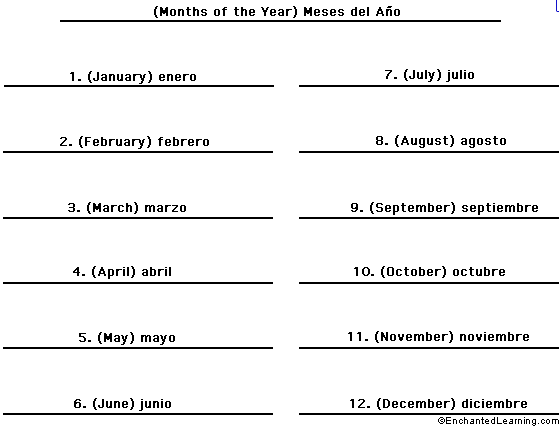 (Months of the Year) Meses del Año

1. (January) enero

2. (February) febrero

3. (March) marzo

4. (April) abril

5. (May) mayo

6. (June) junio

7. (July) julio

8. (August) agosto

9. (September) septiembre

10. (October) octubre

11. (November) noviembre

12. (December) diciembre

©EnchantedLearning.com